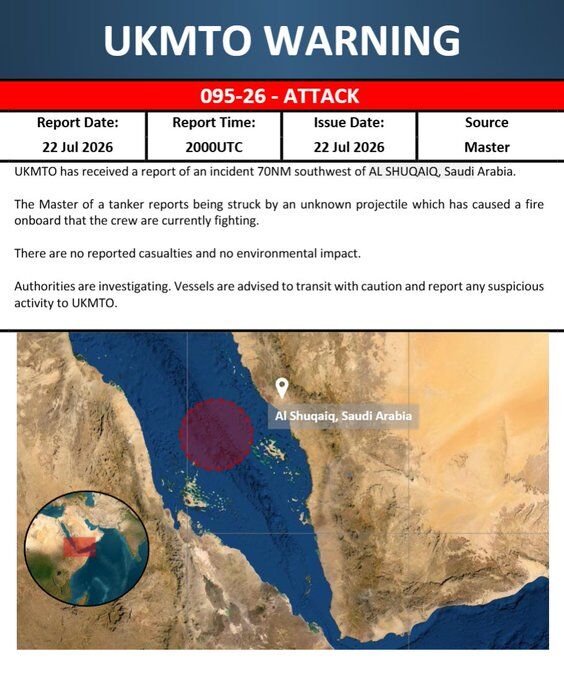 UKMTO WARNING

095-26 - ATTACK

| Report Date: | Report Time: | Issue Date: | Source |
|---|---|---|---|
| 22 Jul 2026 | 2000UTC | 22 Jul 2026 | Master |

UKMTO has received a report of an incident 70NM southwest of AL SHUQAIQ, Saudi Arabia.

The Master of a tanker reports being struck by an unknown projectile which has caused a fire onboard that the crew are currently fighting.

There are no reported casualties and no environmental impact.

Authorities are investigating. Vessels are advised to transit with caution and report any suspicious activity to UKMTO.

Al Shuqaiq, Saudi Arabia